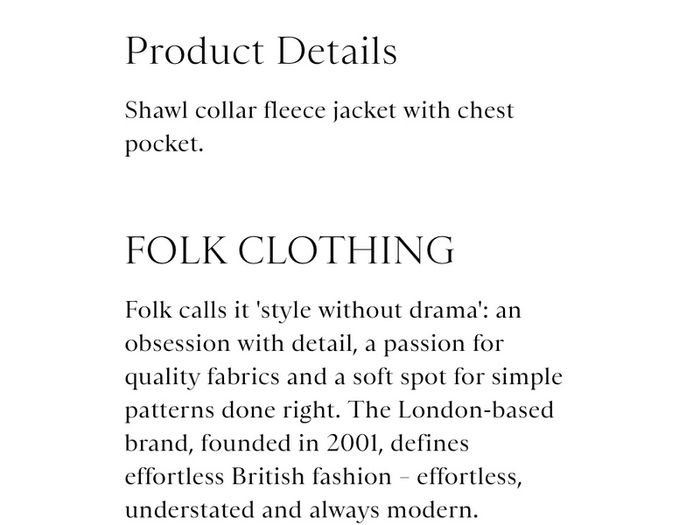 Product Details

Shawl collar fleece jacket with chest pocket.

FOLK CLOTHING

Folk calls it 'style without drama': an obsession with detail, a passion for quality fabrics and a soft spot for simple patterns done right. The London-based brand, founded in 2001, defines effortless British fashion – effortless, understated and always modern.